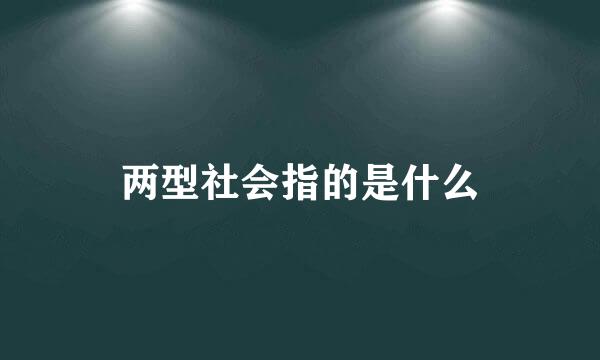 两型社会指的是什么